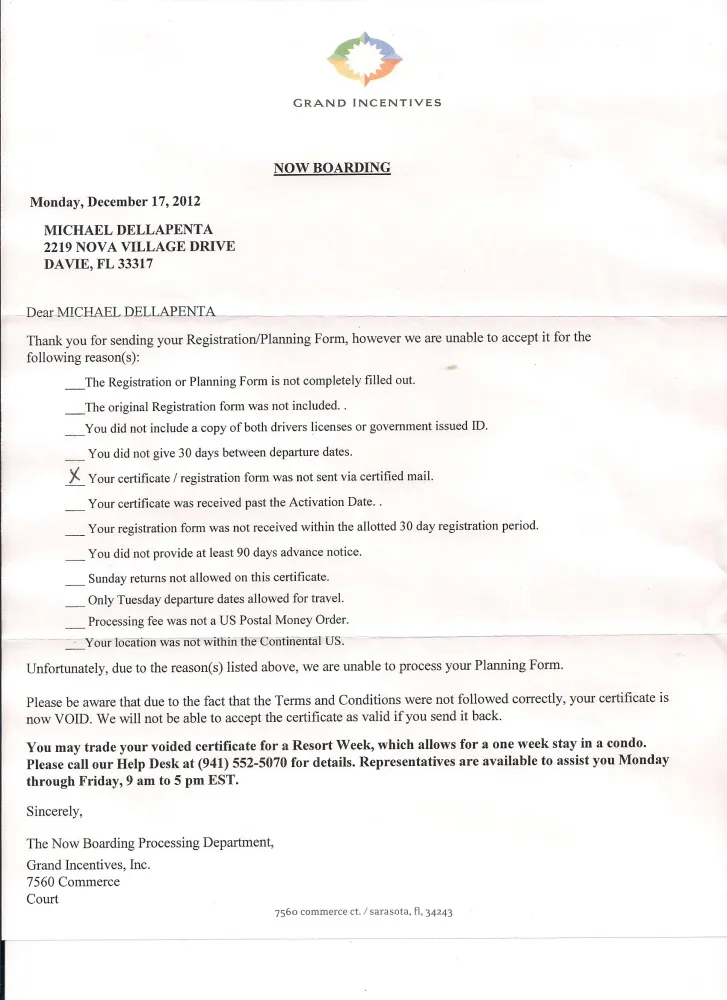 GRAND INCENTIVES

NOW BOARDING

Monday, December 17, 2012

MICHAEL DELLAPENTA
2219 NOVA VILLAGE DRIVE
DAVIE, FL 33317

Dear MICHAEL DELLAPENTA

Thank you for sending your Registration/Planning Form, however we are unable to accept it for the following reason(s):

___The Registration or Planning Form is not completely filled out.

___The original Registration form was not included. .

___You did not include a copy of both drivers licenses or government issued ID.

___ You did not give 30 days between departure dates.

X Your certificate / registration form was not sent via certified mail.

___ Your certificate was received past the Activation Date. .

___ Your registration form was not received within the allotted 30 day registration period.

___ You did not provide at least 90 days advance notice.

___ Sunday returns not allowed on this certificate.

___ Only Tuesday departure dates allowed for travel.

___ Processing fee was not a US Postal Money Order.

___Your location was not within the Continental US.

Unfortunately, due to the reason(s) listed above, we are unable to process your Planning Form.

Please be aware that due to the fact that the Terms and Conditions were not followed correctly, your certificate is now VOID. We will not be able to accept the certificate as valid if you send it back.

You may trade your voided certificate for a Resort Week, which allows for a one week stay in a condo. Please call our Help Desk at (941) 552-5070 for details. Representatives are available to assist you Monday through Friday, 9 am to 5 pm EST.

Sincerely,

The Now Boarding Processing Department,

Grand Incentives, Inc.
7560 Commerce
Court

7560 commerce ct. / sarasota, fl, 34243